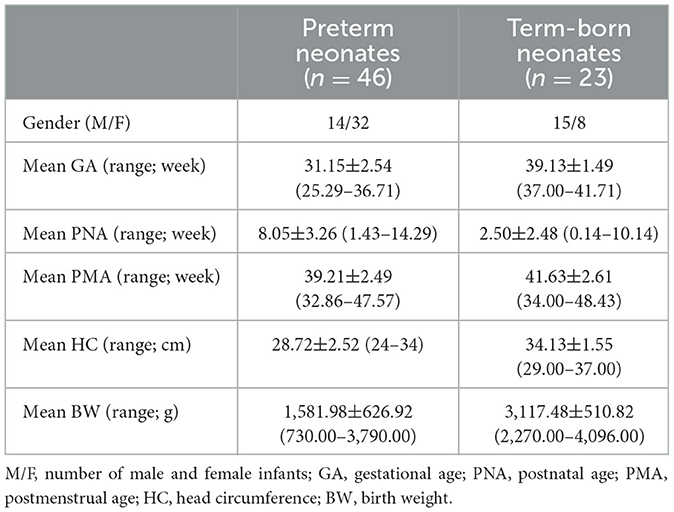 | | Preterm neonates ($n = 46$) | Term-born neonates ($n = 23$) |
|---|---|---|
| Gender (M/F) | 14/32 | 15/8 |
| Mean GA (range; week) | 31.15±2.54 (25.29–36.71) | 39.13±1.49 (37.00–41.71) |
| Mean PNA (range; week) | 8.05±3.26 (1.43–14.29) | 2.50±2.48 (0.14–10.14) |
| Mean PMA (range; week) | 39.21±2.49 (32.86–47.57) | 41.63±2.61 (34.00–48.43) |
| Mean HC (range; cm) | 28.72±2.52 (24–34) | 34.13±1.55 (29.00–37.00) |
| Mean BW (range; g) | 1,581.98±626.92 (730.00–3,790.00) | 3,117.48±510.82 (2,270.00–4,096.00) |

M/F, number of male and female infants; GA, gestational age; PNA, postnatal age; PMA, postmenstrual age; HC, head circumference; BW, birth weight.